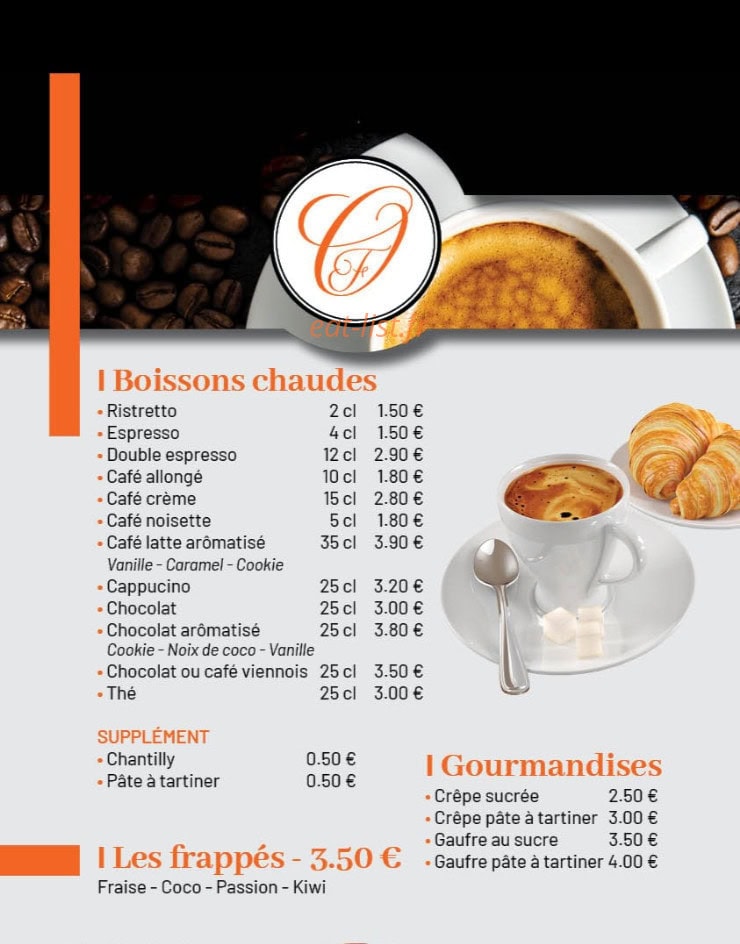 I Boissons chaudes

• Ristretto 2 cl 1.50 €
• Espresso 4 cl 1.50 €
• Double espresso 12 cl 2.90 €
• Café allongé 10 cl 1.80 €
• Café crème 15 cl 2.80 €
• Café noisette 5 cl 1.80 €
• Café latte arômatisé 35 cl 3.90 €
Vanille - Caramel - Cookie
• Cappucino 25 cl 3.20 €
• Chocolat 25 cl 3.00 €
• Chocolat arômatisé 25 cl 3.80 €
Cookie - Noix de coco - Vanille
• Chocolat ou café viennois 25 cl 3.50 €
• Thé 25 cl 3.00 €

SUPPLÉMENT
• Chantilly 0.50 €
• Pâte à tartiner 0.50 €

I Les frappés - 3.50 €
Fraise - Coco - Passion - Kiwi

I Gourmandises
• Crêpe sucrée 2.50 €
• Crêpe pâte à tartiner 3.00 €
• Gaufre au sucre 3.50 €
• Gaufre pâte à tartiner 4.00 €

eat-list.fr